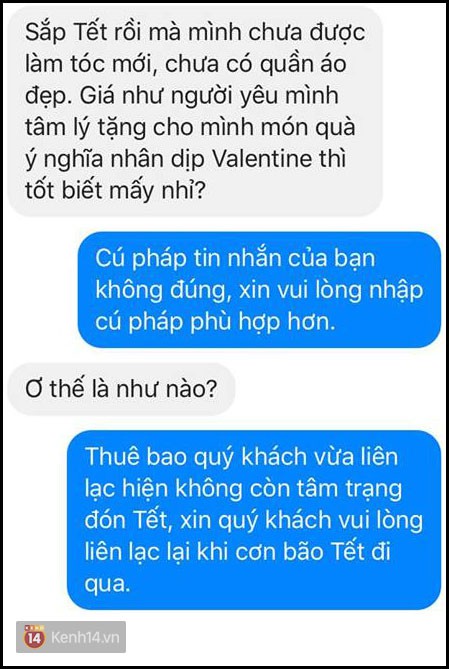 Sắp Tết rồi mà mình chưa được làm tóc mới, chưa có quần áo đẹp. Giá như người yêu mình tâm lý tặng cho mình món quà ý nghĩa nhân dịp Valentine thì tốt biết mấy nhỉ?

Cú pháp tin nhắn của bạn không đúng, xin vui lòng nhập cú pháp phù hợp hơn.

Ơ thế là như nào?

Thuê bao quý khách vừa liên lạc hiện không còn tâm trạng đón Tết, xin quý khách vui lòng liên lạc lại khi cơn bão Tết đi qua.

14 Kenh14.vn